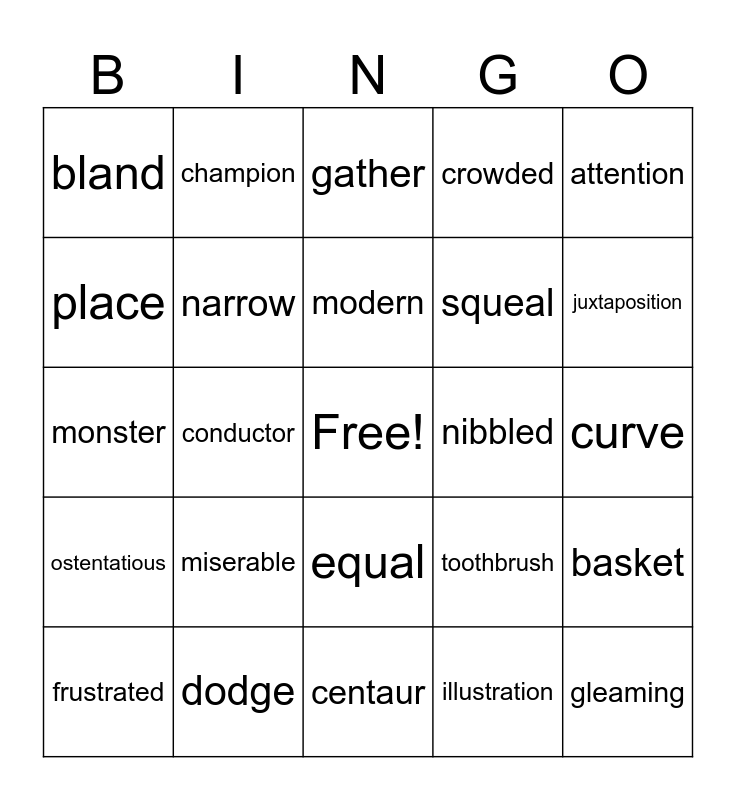 | B | I | N | G | O |
|---|---|---|---|---|
| bland | champion | gather | crowded | attention |
| place | narrow | modern | squeal | juxtaposition |
| monster | conductor | Free! | nibbled | curve |
| ostentatious | miserable | equal | toothbrush | basket |
| frustrated | dodge | centaur | illustration | gleaming |